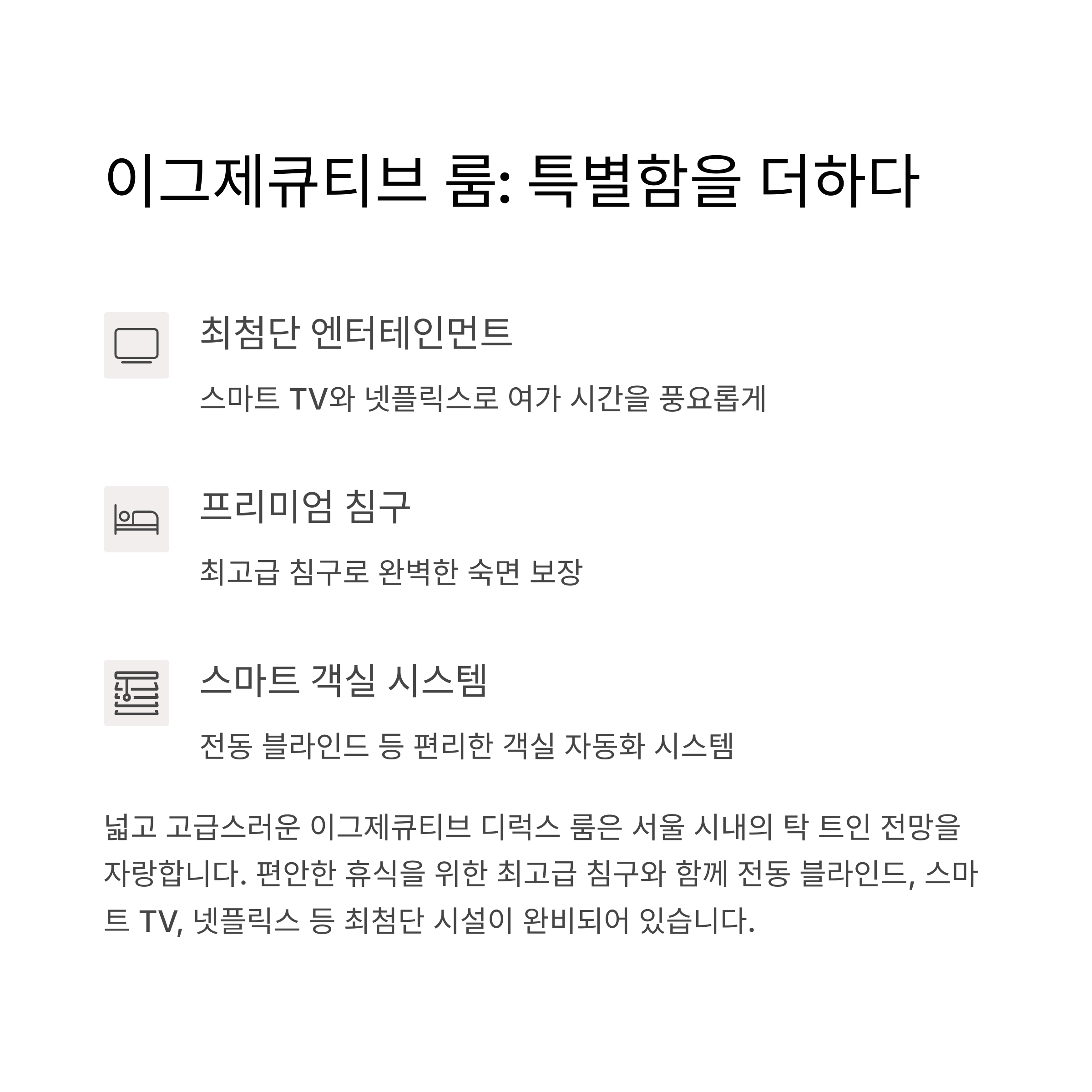 이그제큐티브 룸: 특별함을 더하다

최첨단 엔터테인먼트

스마트 TV와 넷플릭스로 여가 시간을 풍요롭게

프리미엄 침구

최고급 침구로 완벽한 숙면 보장

스마트 객실 시스템

전동 블라인드 등 편리한 객실 자동화 시스템

넓고 고급스러운 이그제큐티브 디럭스 룸은 서울 시내의 탁 트인 전망을 자랑합니다. 편안한 휴식을 위한 최고급 침구와 함께 전동 블라인드, 스마트 TV, 넷플릭스 등 최첨단 시설이 완비되어 있습니다.